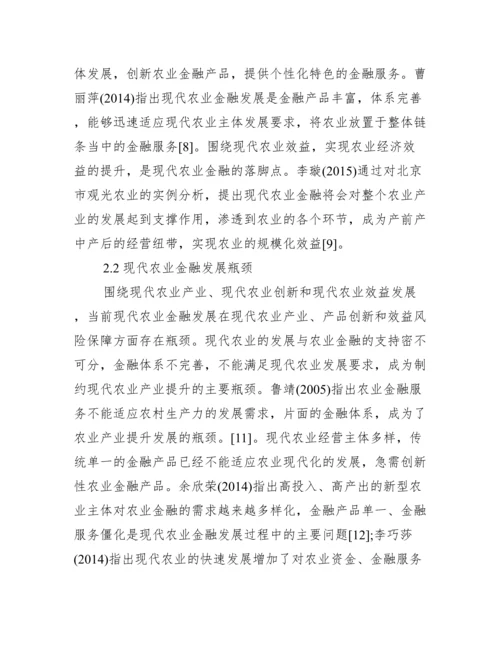 体发展，创新农业金融产品，提供个性化特色的金融服务。曹丽萍(2014)指出现代农业金融发展是金融产品丰富，体系完善，能够迅速适应现代农业主体发展要求，将农业放置于整体链条当中的金融服务[8]。围绕现代农业效益，实现农业经济效益的提升，是现代农业金融的落脚点。李璇(2015)通过对北京市观光农业的实例分析，提出现代农业金融将会对整个农业产业的发展起到支撑作用，渗透到农业的各个环节，成为产前产中产后的经营纽带，实现农业的规模化效益[9]。

2.2 现代农业金融发展瓶颈

围绕现代农业产业、现代农业创新和现代农业效益发展，当前现代农业金融发展在现代农业产业、产品创新和效益风险保障方面存在瓶颈。现代农业的发展与农业金融的支持密不可分，金融体系不完善，不能满足现代农业发展要求，成为制约现代农业产业提升的主要瓶颈。鲁靖(2005)指出农业金融服务不能适应农村生产力的发展需求，片面的金融体系，成为了农业产业提升发展的瓶颈。[11]。现代农业经营主体多样，传统单一的金融产品已经不能适应农业现代化的发展，急需创新性农业金融产品。余欣荣(2014)指出高投入、高产出的新型农业主体对农业金融的需求越来越多样化，金融产品单一、金融服务僵化是现代农业金融发展过程中的主要问题[12];李巧莎(2014)指出现代农业的快速发展增加了对农业资金、金融服务